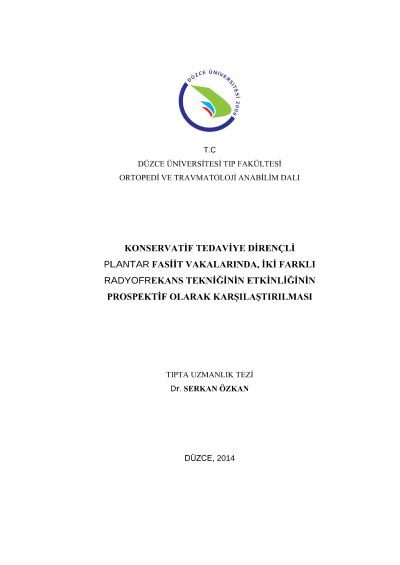 DÜZCE ÜNİVERSİTESİ 2006

T.C
DÜZCE ÜNİVERSİTESİ TIP FAKÜLTESİ
ORTOPEDİ VE TRAVMATOLOJİ ANABİLİM DALI

KONSERVATİF TEDAVİYE DİRENÇLİ PLANTAR FASİİT VAKALARINDA, İKİ FARKLI RADYOFREKANS TEKNİĞİNİN ETKİNLİĞİNİN PROSPEKTİF OLARAK KARŞILAŞTIRILMASI

TIPTA UZMANLIK TEZİ
Dr. SERKAN ÖZKAN

DÜZCE, 2014